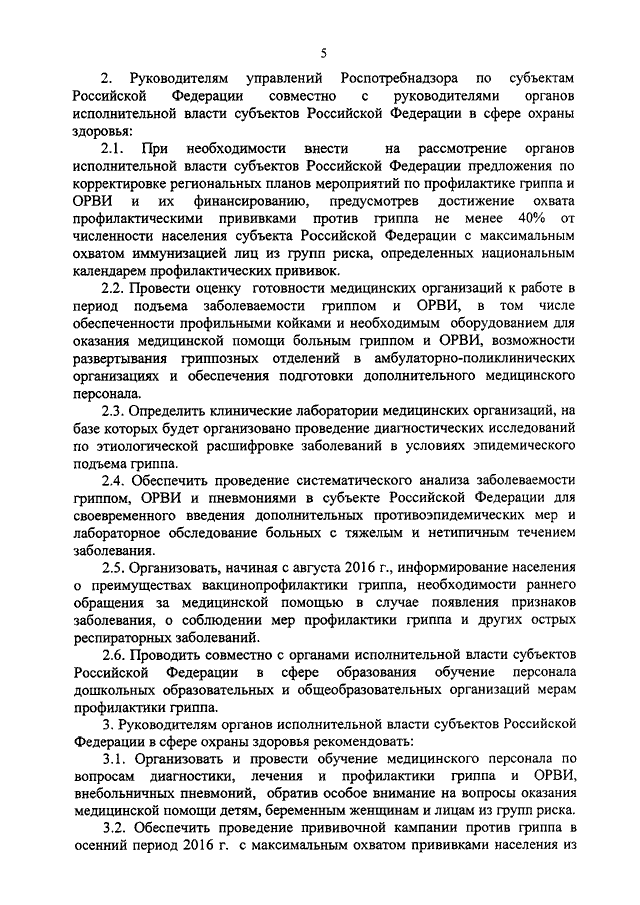 5

2. Руководителям управлений Роспотребнадзора по субъектам Российской Федерации совместно с руководителями органов исполнительной власти субъектов Российской Федерации в сфере охраны здоровья:

2.1. При необходимости внести на рассмотрение органов исполнительной власти субъектов Российской Федерации предложения по корректировке региональных планов мероприятий по профилактике гриппа и ОРВИ и их финансированию, предусмотрев достижение охвата профилактическими прививками против гриппа не менее 40% от численности населения субъекта Российской Федерации с максимальным охватом иммунизацией лиц из групп риска, определенных национальным календарем профилактических прививок.

2.2. Провести оценку готовности медицинских организаций к работе в период подъема заболеваемости гриппом и ОРВИ, в том числе обеспеченности профильными койками и необходимым оборудованием для оказания медицинской помощи больным гриппом и ОРВИ, возможности развертывания гриппозных отделений в амбулаторно-поликлинических организациях и обеспечения подготовки дополнительного медицинского персонала.

2.3. Определить клинические лаборатории медицинских организаций, на базе которых будет организовано проведение диагностических исследований по этиологической расшифровке заболеваний в условиях эпидемического подъема гриппа.

2.4. Обеспечить проведение систематического анализа заболеваемости гриппом, ОРВИ и пневмониями в субъекте Российской Федерации для своевременного введения дополнительных противоэпидемических мер и лабораторное обследование больных с тяжелым и нетипичным течением заболевания.

2.5. Организовать, начиная с августа 2016 г., информирование населения о преимуществах вакцинопрофилактики гриппа, необходимости раннего обращения за медицинской помощью в случае появления признаков заболевания, о соблюдении мер профилактики гриппа и других острых респираторных заболеваний.

2.6. Проводить совместно с органами исполнительной власти субъектов Российской Федерации в сфере образования обучение персонала дошкольных образовательных и общеобразовательных организаций мерам профилактики гриппа.

3. Руководителям органов исполнительной власти субъектов Российской Федерации в сфере охраны здоровья рекомендовать:

3.1. Организовать и провести обучение медицинского персонала по вопросам диагностики, лечения и профилактики гриппа и ОРВИ, внебольничных пневмоний, обратив особое внимание на вопросы оказания медицинской помощи детям, беременным женщинам и лицам из групп риска.

3.2. Обеспечить проведение прививочной кампании против гриппа в осенний период 2016 г. с максимальным охватом прививками населения из